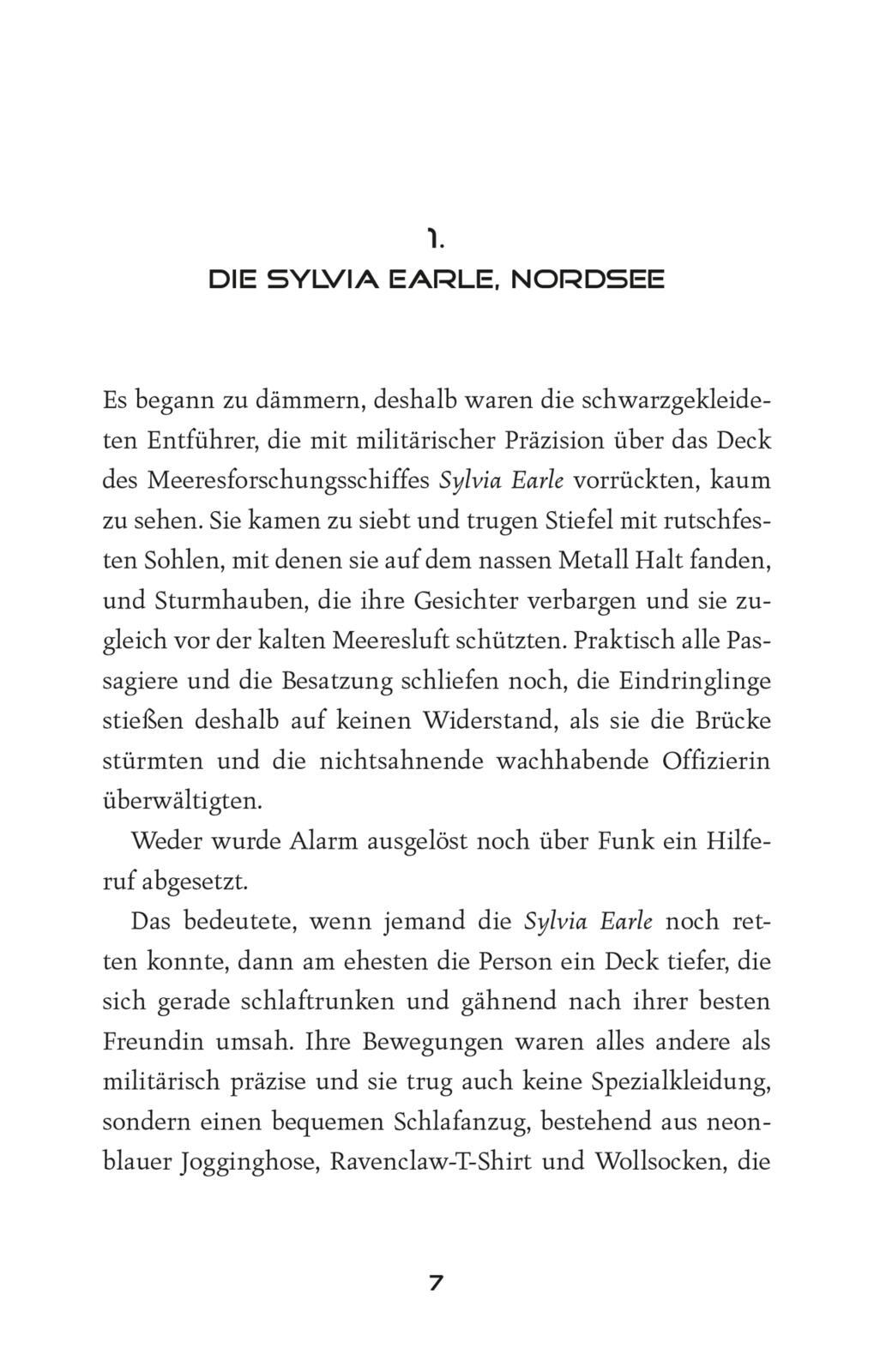 1.
DIE SYLVIA EARLE, NORDSEE

Es begann zu dämmern, deshalb waren die schwarzgekleideten Entführer, die mit militärischer Präzision über das Deck des Meeresforschungsschiffes Sylvia Earle vorrückten, kaum zu sehen. Sie kamen zu siebt und trugen Stiefel mit rutschfesten Sohlen, mit denen sie auf dem nassen Metall Halt fanden, und Sturmhauben, die ihre Gesichter verbargen und sie zugleich vor der kalten Meeresluft schützten. Praktisch alle Passagiere und die Besatzung schliefen noch, die Eindringlinge stießen deshalb auf keinen Widerstand, als sie die Brücke stürmten und die nichtsahnende wachhabende Offizierin überwältigten.

Weder wurde Alarm ausgelöst noch über Funk ein Hilferuf abgesetzt.

Das bedeutete, wenn jemand die Sylvia Earle noch retten konnte, dann am ehesten die Person ein Deck tiefer, die sich gerade schlaftrunken und gähnend nach ihrer besten Freundin umsah. Ihre Bewegungen waren alles andere als militärisch präzise und sie trug auch keine Spezialkleidung, sondern einen bequemen Schlafanzug, bestehend aus neonblauer Jogginghose, Ravenclaw-T-Shirt und Wollsocken, die

7